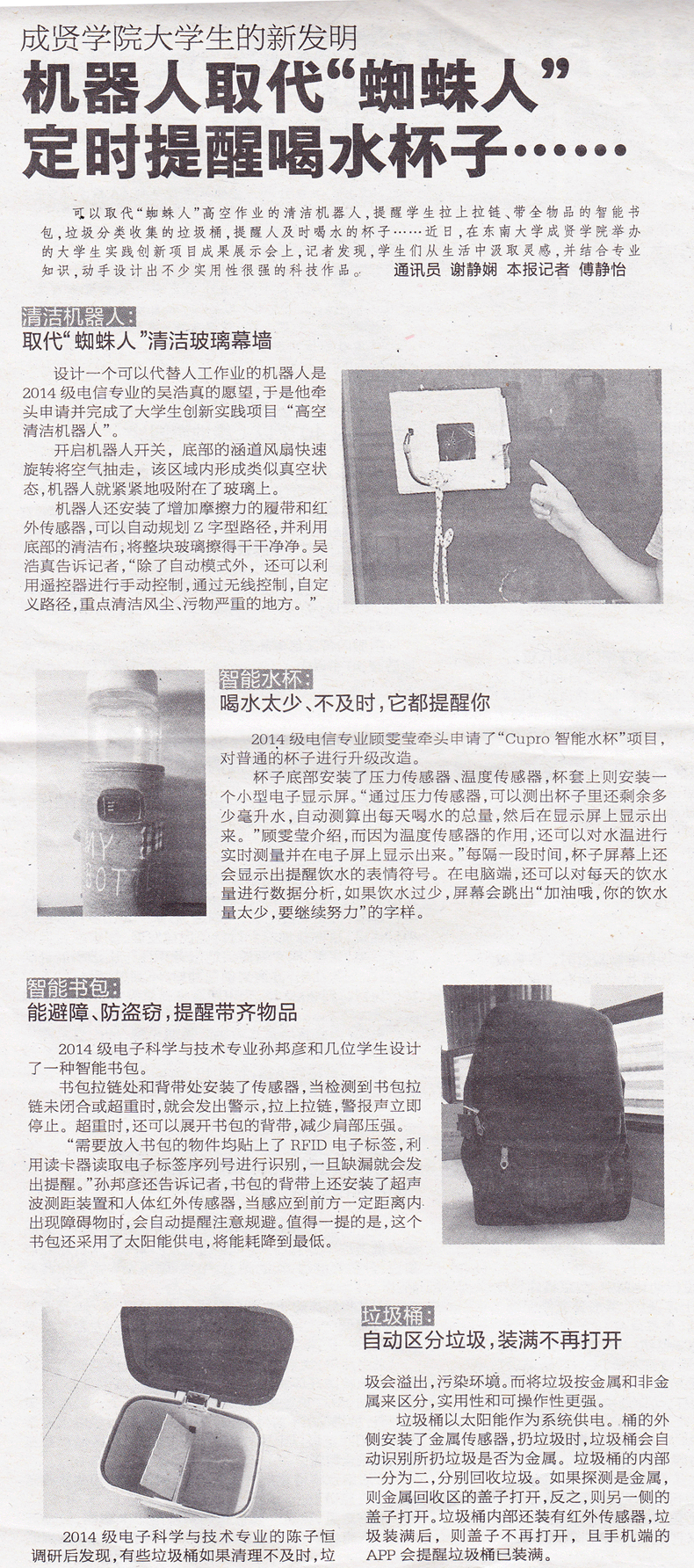 成贤学院大学生的新发明

机器人取代“蜘蛛人”

定时提醒喝水杯子……

可以取代“蜘蛛人”高空作业的清洁机器人，提醒学生拉上拉链、带全物品的智能书包，垃圾分类收集的垃圾桶，提醒人及时喝水的杯子……近日，在东南大学成贤学院举办的大学生实践创新项目成果展示会上，记者发现，学生们从生活中汲取灵感，并结合专业知识，动手设计出不少实用性很强的科技作品。 通讯员 谢静娴 本报记者 傅静怡

清洁机器人：

取代“蜘蛛人”清洁玻璃幕墙

设计一个可以代替人工作业的机器人是2014级电信专业的吴浩真的愿望，于是他牵头申请并完成了大学生创新实践项目“高空清洁机器人”。

开启机器人开关，底部的涵道风扇快速旋转将空气抽走，该区域内形成类似真空状态，机器人就紧紧地吸附在了玻璃上。

机器人还安装了增加摩擦力的履带和红外传感器，可以自动规划Z字型路径，并利用底部的清洁布，将整块玻璃擦得干干净净。吴浩真告诉记者，“除了自动模式外，还可以利用遥控器进行手动控制，通过无线控制，自定义路径，重点清洁风尘、污物严重的地方。”

智能水杯：

喝水太少、不及时，它都提醒你

2014级电信专业顾雯莹牵头申请了“Cupro智能水杯”项目，对普通的杯子进行升级改造。

杯子底部安装了压力传感器、温度传感器，杯套上则安装一个小型电子显示屏。“通过压力传感器，可以测出杯子里还剩余多少毫升水，自动测算出每天喝水的总量，然后在显示屏上显示出来。”顾雯莹介绍，而因为温度传感器的作用，还可以对水温进行实时测量并在电子屏上显示出来。”每隔一段时间，杯子屏幕上还会显示出提醒饮水的表情符号。在电脑端，还可以对每天的饮水量进行数据分析，如果饮水过少，屏幕会跳出“加油哦，你的饮水量太少，要继续努力”的字样。

智能书包：

能避障、防盗窃，提醒带齐物品

2014级电子科学与技术专业孙邦彦和几位学生设计了一种智能书包。

书包拉链处和背带处安装了传感器，当检测到书包拉链未闭合或超重时，就会发出警示，拉上拉链，警报声立即停止。超重时，还可以展开书包的背带，减少肩部压强。

“需要放入书包的物件均贴上了RFID电子标签，利用读卡器读取电子标签序列号进行识别，一旦缺漏就会发出提醒。”孙邦彦还告诉记者，书包的背带上还安装了超声波测距装置和人体红外传感器，当感应到前方一定距离内出现障碍物时，会自动提醒注意规避。值得一提的是，这个书包还采用了太阳能供电，将能耗降到最低。

垃圾桶：

自动区分垃圾，装满不再打开

2014级电子科学与技术专业的陈子恒调研后发现，有些垃圾桶如果清理不及时，垃圾会溢出，污染环境。而将垃圾按金属和非金属来区分，实用性和可操作性更强。

垃圾桶以太阳能作为系统供电。桶的外侧安装了金属传感器，扔垃圾时，垃圾桶会自动识别所扔垃圾是否为金属。垃圾桶的内部一分为二，分别回收垃圾。如果探测是金属，则金属回收区的盖子打开，反之，则另一侧的盖子打开。垃圾桶内部还装有红外传感器，垃圾装满后，则盖子不再打开，且手机端的APP会提醒垃圾桶已装满。